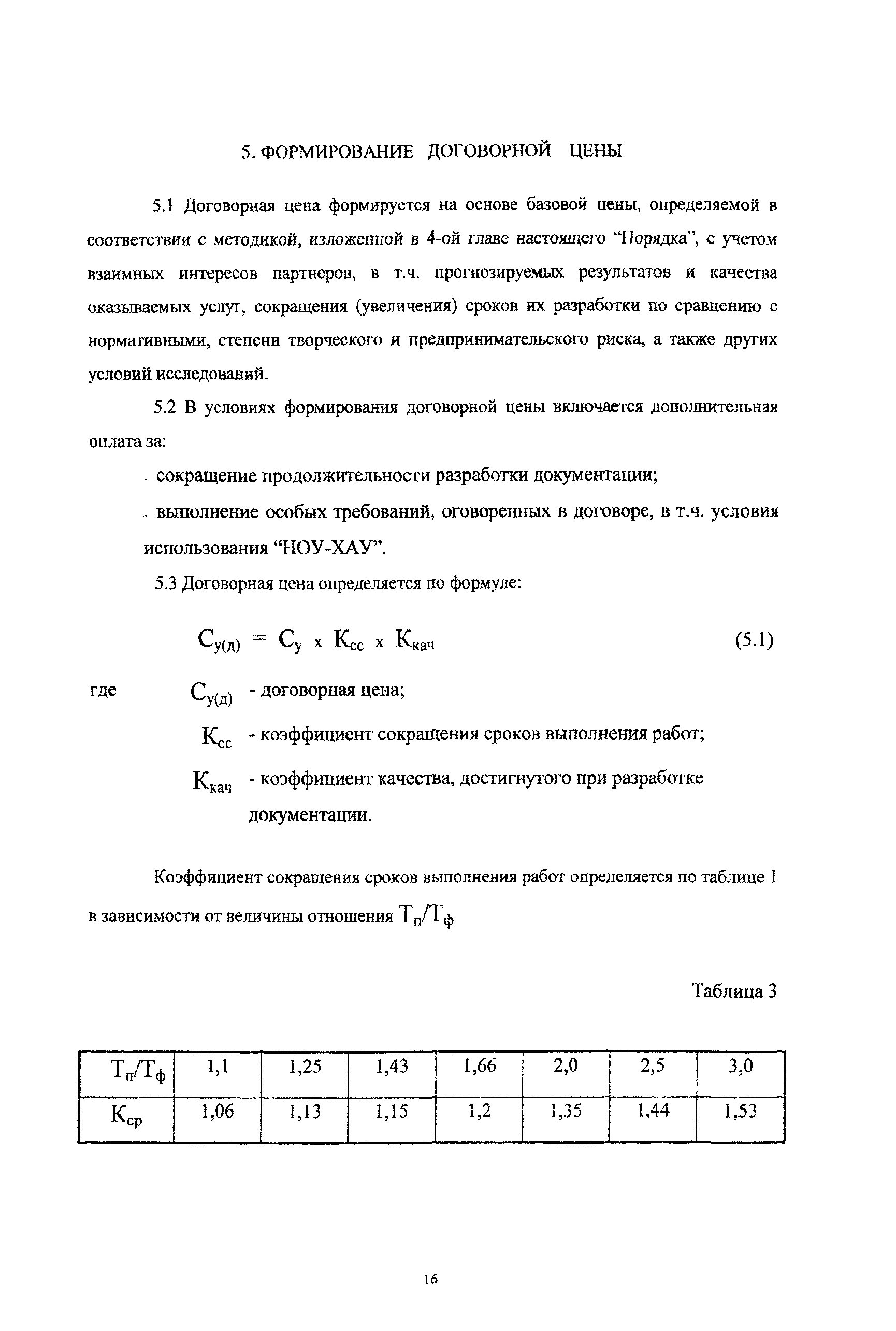 5. ФОРМИРОВАНИЕ ДОГОВОРНОЙ ЦЕНЫ

5.1 Договорная цена формируется на основе базовой цены, определяемой в соответствии с методикой, изложенной в 4-ой главе настоящего "Порядка", с учетом взаимных интересов партнеров, в т.ч. прогнозируемых результатов и качества оказываемых услуг, сокращения (увеличения) сроков их разработки по сравнению с нормативными, степени творческого и предпринимательского риска, а также других условий исследований.

5.2 В условиях формирования договорной цены включается дополнительная оплата за:

- сокращение продолжительности разработки документации;

- выполнение особых требований, оговоренных в договоре, в т.ч. условия использования "НОУ-ХАУ".

5.3 Договорная цена определяется по формуле:

$С_{у(д)} = С_у \times К_{сс} \times К_{кач}$ (5.1)

где $С_{у(д)}$ - договорная цена;

$К_{сс}$ - коэффициент сокращения сроков выполнения работ;

$К_{кач}$ - коэффициент качества, достигнутого при разработке документации.

Коэффициент сокращения сроков выполнения работ определяется по таблице 1 в зависимости от величины отношения $Т_п/Т_ф$

Таблица 3

| $Т_п/Т_ф$ | 1,1 | 1,25 | 1,43 | 1,66 | 2,0 | 2,5 | 3,0 |
|---|---|---|---|---|---|---|---|
| $К_{ср}$ | 1,06 | 1,13 | 1,15 | 1,2 | 1,35 | 1,44 | 1,53 |

16